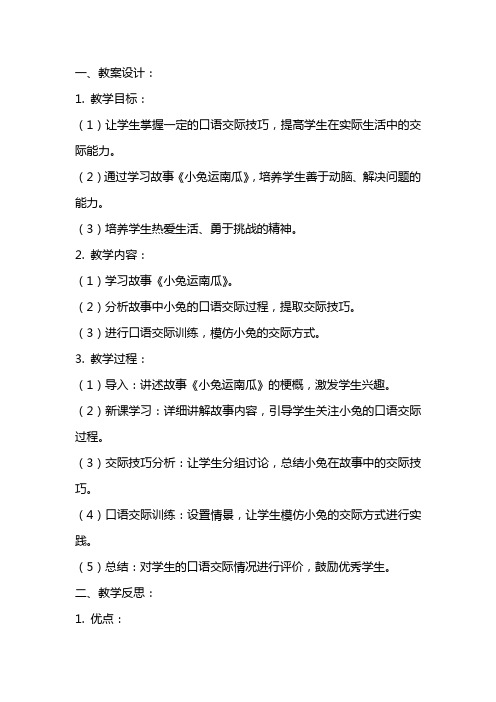 一、教案设计：

1. 教学目标：

（1）让学生掌握一定的口语交际技巧，提高学生在实际生活中的交际能力。

（2）通过学习故事《小兔运南瓜》，培养学生善于动脑、解决问题的能力。

（3）培养学生热爱生活、勇于挑战的精神。

2. 教学内容：

（1）学习故事《小兔运南瓜》。

（2）分析故事中小兔的口语交际过程，提取交际技巧。

（3）进行口语交际训练，模仿小兔的交际方式。

3. 教学过程：

（1）导入：讲述故事《小兔运南瓜》的梗概，激发学生兴趣。

（2）新课学习：详细讲解故事内容，引导学生关注小兔的口语交际过程。

（3）交际技巧分析：让学生分组讨论，总结小兔在故事中的交际技巧。

（4）口语交际训练：设置情景，让学生模仿小兔的交际方式进行实践。

（5）总结：对学生的口语交际情况进行评价，鼓励优秀学生。

二、教学反思：

1. 优点：